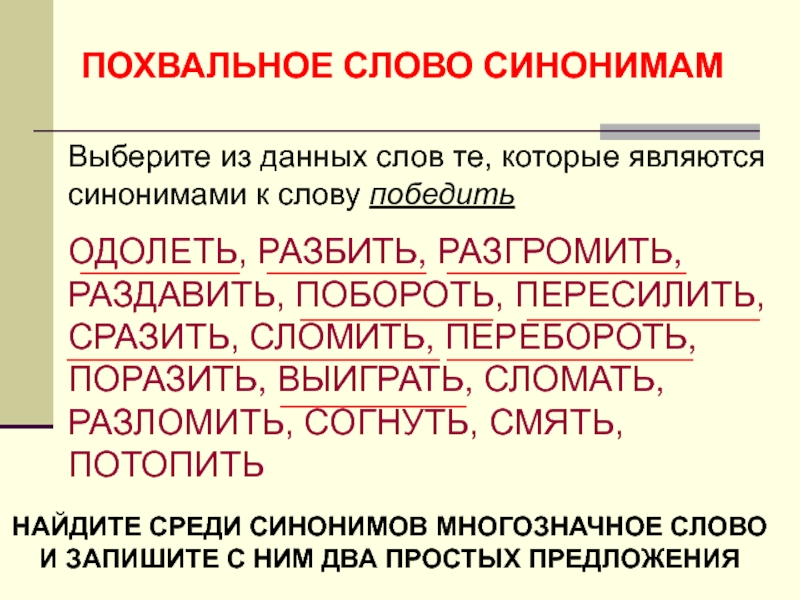 ПОХВАЛЬНОЕ СЛОВО СИНОНИМАМ

Выберите из данных слов те, которые являются синонимами к слову победить

ОДОЛЕТЬ, РАЗБИТЬ, РАЗГРОМИТЬ, РАЗДАВИТЬ, ПОБОРОТЬ, ПЕРЕСИЛИТЬ, СРАЗИТЬ, СЛОМИТЬ, ПЕРЕБОРОТЬ, ПОРАЗИТЬ, ВЫИГРАТЬ, СЛОМАТЬ, РАЗЛОМИТЬ, СОГНУТЬ, СМЯТЬ, ПОТОПИТЬ

НАЙДИТЕ СРЕДИ СИНОНИМОВ МНОГОЗНАЧНОЕ СЛОВО И ЗАПИШИТЕ С НИМ ДВА ПРОСТЫХ ПРЕДЛОЖЕНИЯ